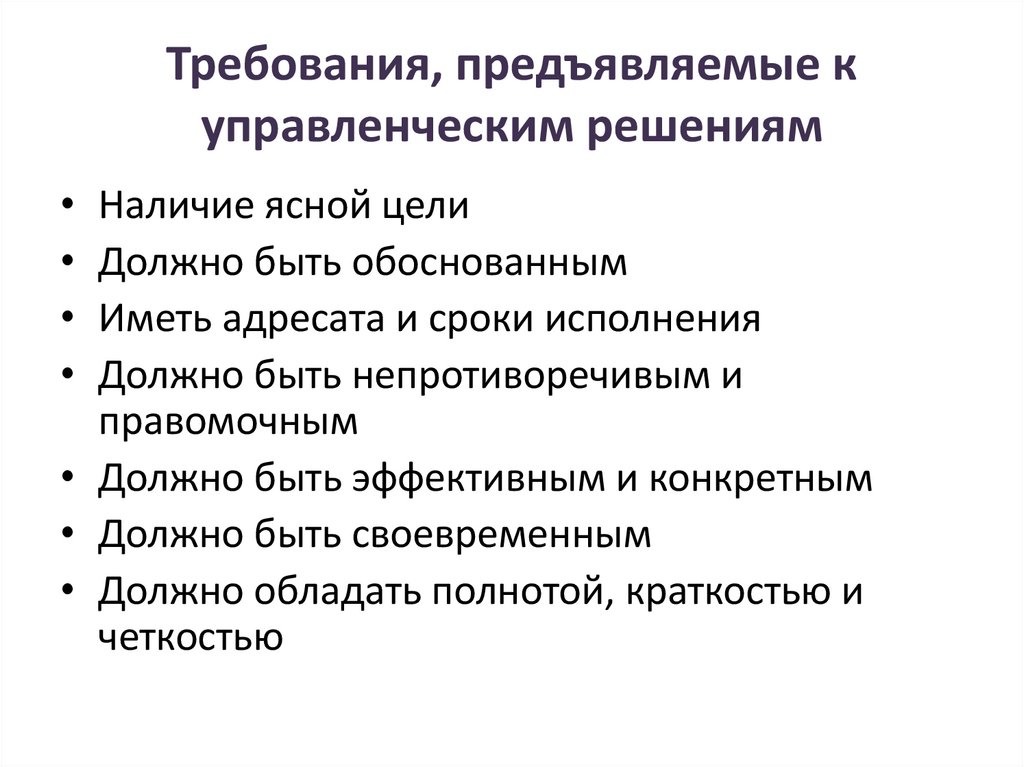 Требования, предъявляемые к управленческим решениям

• Наличие ясной цели
• Должно быть обоснованным
• Иметь адресата и сроки исполнения
• Должно быть непротиворечивым и правомочным
• Должно быть эффективным и конкретным
• Должно быть своевременным
• Должно обладать полнотой, краткостью и четкостью